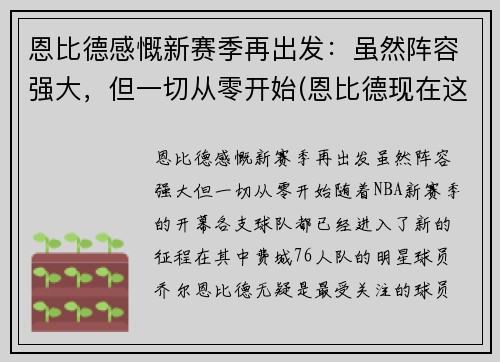 恩比德感慨新赛季再出发：虽然阵容强大，但一切从零开始(恩比德现在这

恩比德感慨新赛季再出发虽然阵容强大但一切从零开始随着NBA新赛季的开幕各支球队都已经进入了新的征程在其中费城76人队的明星球员乔尔恩比德无疑是最受关注的球员